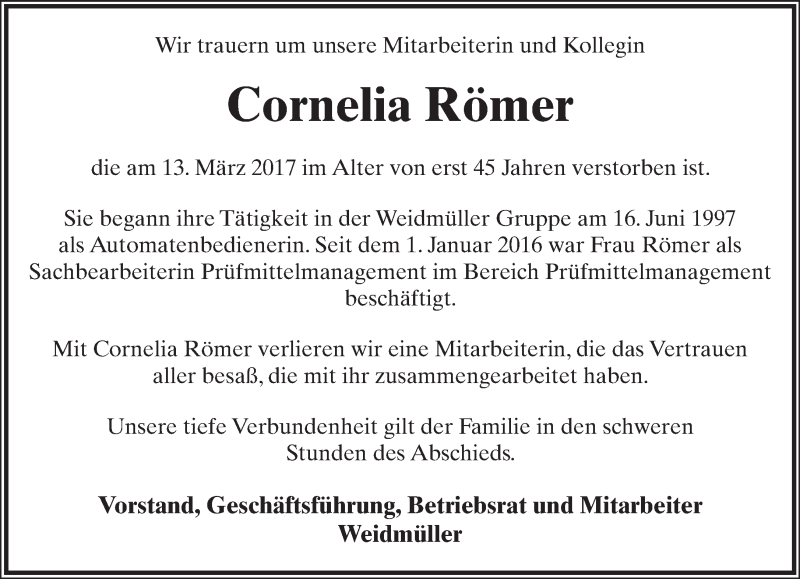 Wir trauern um unsere Mitarbeiterin und Kollegin

Cornelia Römer

die am 13. März 2017 im Alter von erst 45 Jahren verstorben ist.

Sie begann ihre Tätigkeit in der Weidmüller Gruppe am 16. Juni 1997 als Automatenbedienerin. Seit dem 1. Januar 2016 war Frau Römer als Sachbearbeiterin Prüfmittelmanagement im Bereich Prüfmittelmanagement beschäftigt.

Mit Cornelia Römer verlieren wir eine Mitarbeiterin, die das Vertrauen aller besaß, die mit ihr zusammengearbeitet haben.

Unsere tiefe Verbundenheit gilt der Familie in den schweren Stunden des Abschieds.

Vorstand, Geschäftsführung, Betriebsrat und Mitarbeiter
Weidmüller